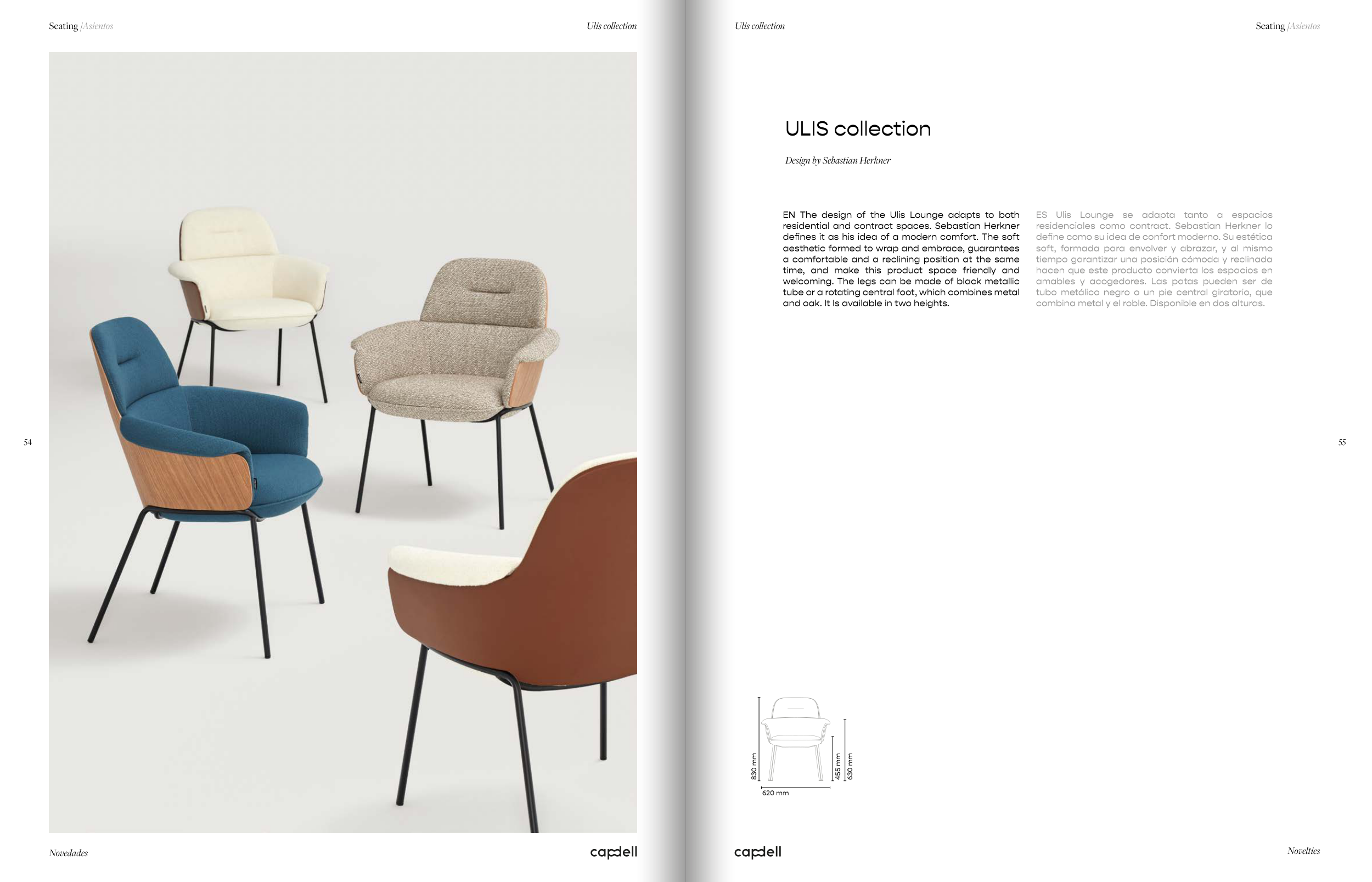 Seating | Asientos

Ulis collection

54

Novedades

capdell

Ulis collection

Seating | Asientos

ULIS collection

Design by Sebastian Herkner

EN The design of the Ulis Lounge adapts to both residential and contract spaces. Sebastian Herkner defines it as his idea of a modern comfort. The soft aesthetic formed to wrap and embrace, guarantees a comfortable and a reclining position at the same time, and make this product space friendly and welcoming. The legs can be made of black metallic tube or a rotating central foot, which combines metal and oak. It Is available in two heights.

ES Ulis Lounge se adapta tanto a espacios residenciales como contract. Sebastian Herkner lo define como su idea de confort moderno. Su estética soft, formada para envolver y abrazar, y al mismo tiempo garantizar una posición cómoda y reclinada hacen que este producto convierta los espacios en amables y acogedores. Las patas pueden ser de tubo metálico negro o un pie central giratorio, que combina metal y el roble. Disponible en dos alturas.

55

830 mm

455 mm

630 mm

620 mm

capdell

Novelties